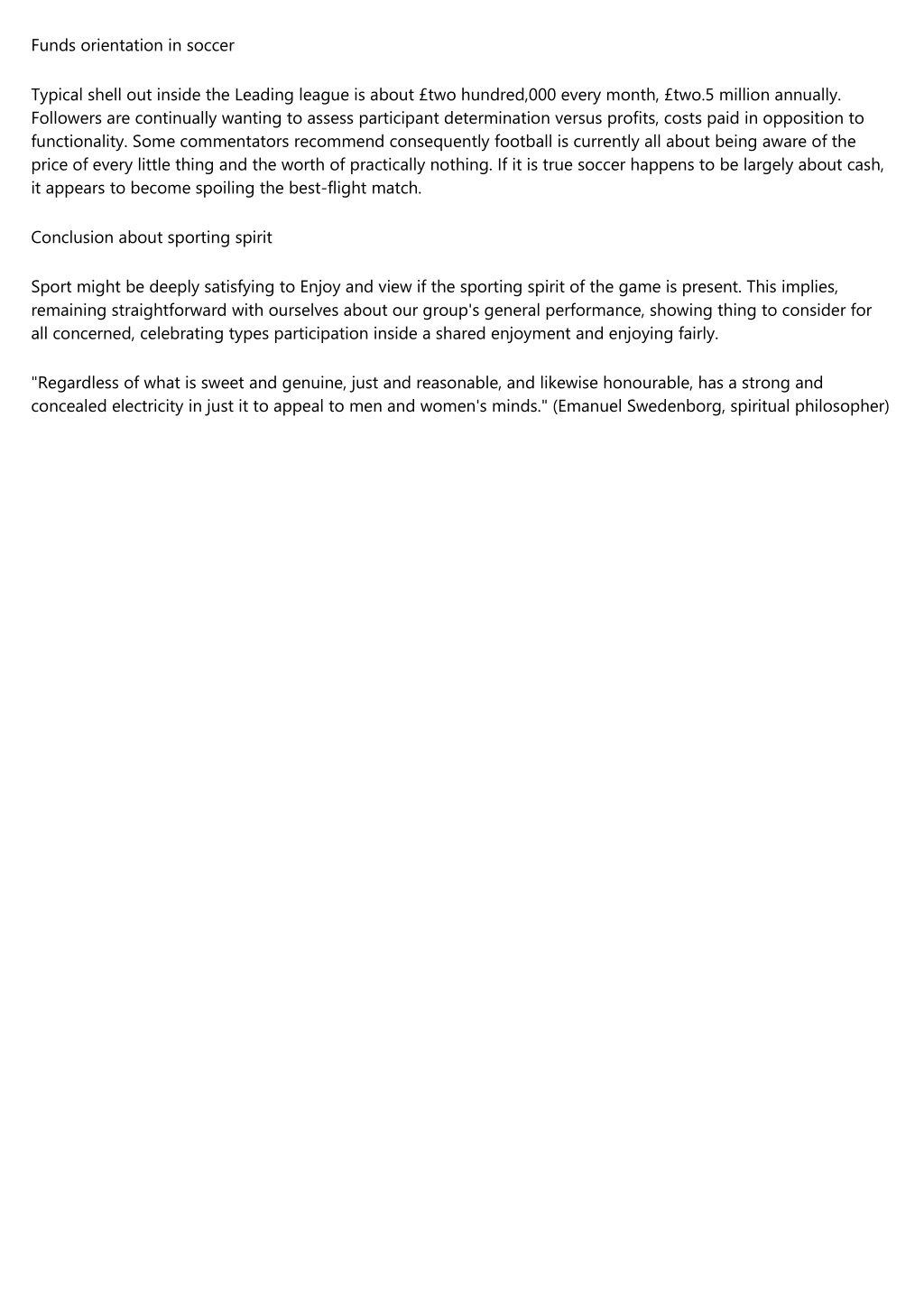 Funds orientation in soccer

Typical shell out inside the Leading league is about £two hundred,000 every month, £two.5 million annually. Followers are continually wanting to assess participant determination versus profits, costs paid in opposition to functionality. Some commentators recommend consequently football is currently all about being aware of the price of every little thing and the worth of practically nothing. If it is true soccer happens to be largely about cash, it appears to become spoiling the best-flight match.

Conclusion about sporting spirit

Sport might be deeply satisfying to Enjoy and view if the sporting spirit of the game is present. This implies, remaining straightforward with ourselves about our group's general performance, showing thing to consider for all concerned, celebrating types participation inside a shared enjoyment and enjoying fairly.

"Regardless of what is sweet and genuine, just and reasonable, and likewise honourable, has a strong and concealed electricity in just it to appeal to men and women's minds." (Emanuel Swedenborg, spiritual philosopher)